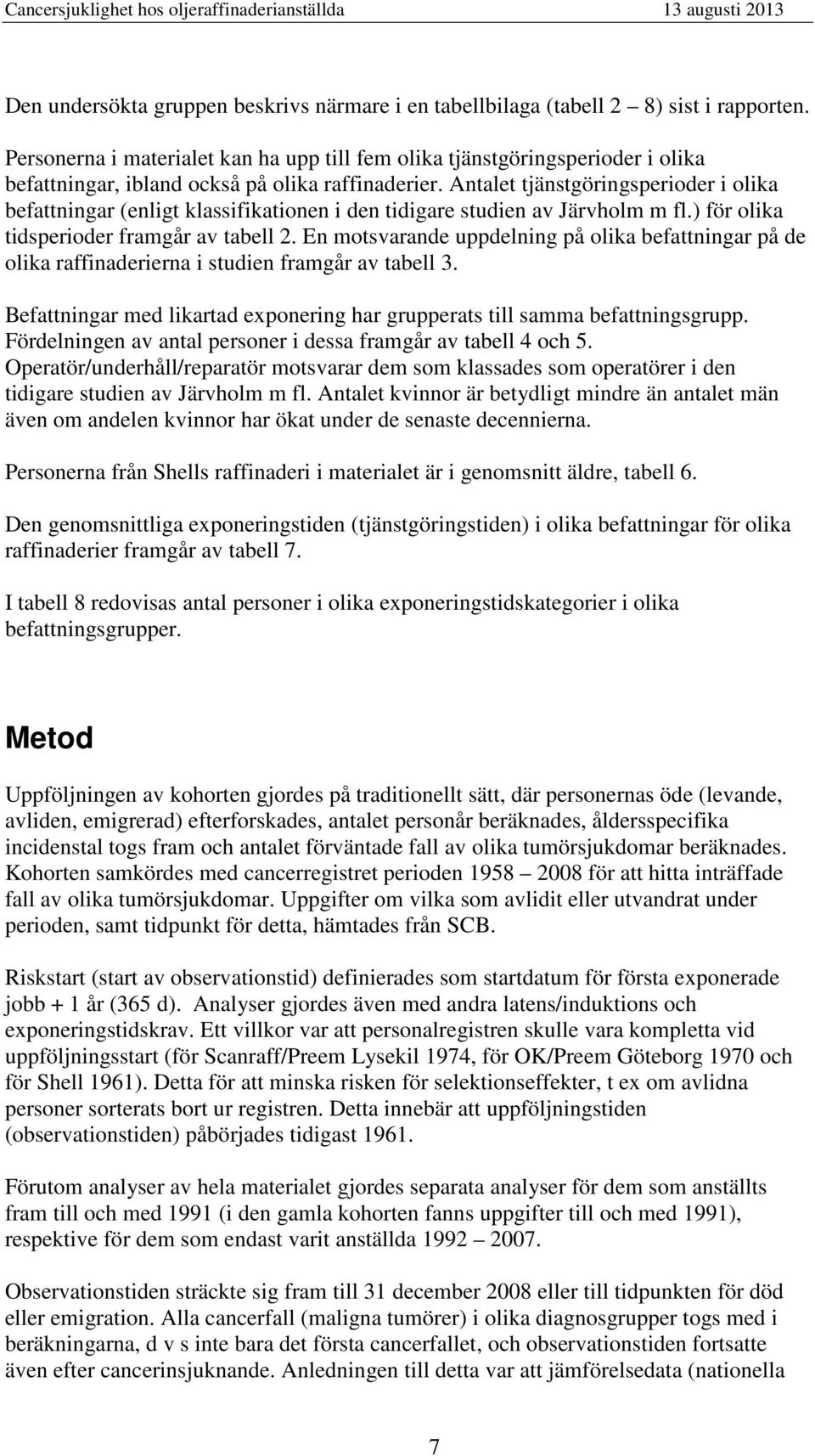 Cancersjuklighet hos oljeraffinaderianställda 13 augusti 2013

Den undersökta gruppen beskrivs närmare i en tabellbilaga (tabell 2 – 8) sist i rapporten.

Personerna i materialet kan ha upp till fem olika tjänstgöringsperioder i olika befattningar, ibland också på olika raffinaderier. Antalet tjänstgöringsperioder i olika befattningar (enligt klassifikationen i den tidigare studien av Järvholm m fl.) för olika tidsperioder framgår av tabell 2. En motsvarande uppdelning på olika befattningar på de olika raffinaderierna i studien framgår av tabell 3.

Befattningar med likartad exponering har grupperats till samma befattningsgrupp. Fördelningen av antal personer i dessa framgår av tabell 4 och 5. Operatör/underhåll/reparatör motsvarar dem som klassades som operatörer i den tidigare studien av Järvholm m fl. Antalet kvinnor är betydligt mindre än antalet män även om andelen kvinnor har ökat under de senaste decennierna.

Personerna från Shells raffinaderi i materialet är i genomsnitt äldre, tabell 6.

Den genomsnittliga exponeringstiden (tjänstgöringstiden) i olika befattningar för olika raffinaderier framgår av tabell 7.

I tabell 8 redovisas antal personer i olika exponeringstidskategorier i olika befattningsgrupper.

Metod

Uppföljningen av kohorten gjordes på traditionellt sätt, där personernas öde (levande, avliden, emigrerad) efterforskades, antalet personår beräknades, åldersspecifika incidenstal togs fram och antalet förväntade fall av olika tumörsjukdomar beräknades. Kohorten samkördes med cancerregistret perioden 1958 – 2008 för att hitta inträffade fall av olika tumörsjukdomar. Uppgifter om vilka som avlidit eller utvandrat under perioden, samt tidpunkt för detta, hämtades från SCB.

Riskstart (start av observationstid) definierades som startdatum för första exponerade jobb + 1 år (365 d). Analyser gjordes även med andra latens/induktions och exponeringstidskrav. Ett villkor var att personalregistren skulle vara kompletta vid uppföljningsstart (för Scanraff/Preem Lysekil 1974, för OK/Preem Göteborg 1970 och för Shell 1961). Detta för att minska risken för selektionseffekter, t ex om avlidna personer sorterats bort ur registren. Detta innebär att uppföljningstiden (observationstiden) påbörjades tidigast 1961.

Förutom analyser av hela materialet gjordes separata analyser för dem som anställts fram till och med 1991 (i den gamla kohorten fanns uppgifter till och med 1991), respektive för dem som endast varit anställda 1992 – 2007.

Observationstiden sträckte sig fram till 31 december 2008 eller till tidpunkten för död eller emigration. Alla cancerfall (maligna tumörer) i olika diagnosgrupper togs med i beräkningarna, d v s inte bara det första cancerfallet, och observationstiden fortsatte även efter cancerinsjuknande. Anledningen till detta var att jämförelsedata (nationella

7